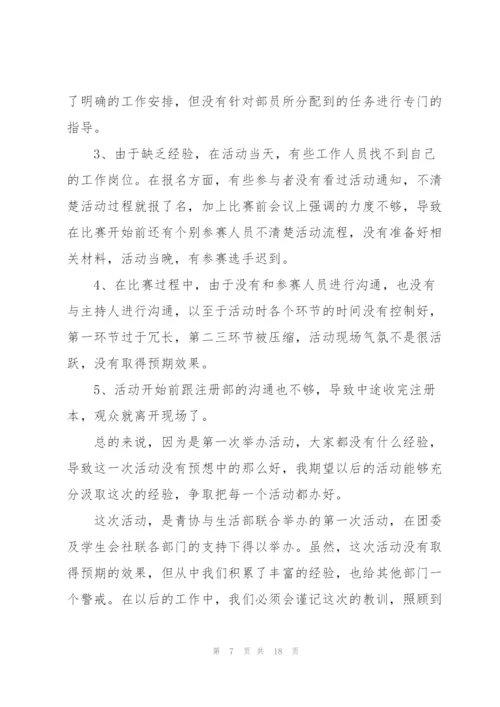 了明确的工作安排，但没有针对部员所分配到的任务进行专门的指导。

3、由于缺乏经验，在活动当天，有些工作人员找不到自己的工作岗位。在报名方面，有些参与者没有看过活动通知，不清楚活动过程就报了名，加上比赛前会议上强调的力度不够，导致在比赛开始前还有个别参赛人员不清楚活动流程，没有准备好相关材料，活动当晚，有参赛选手迟到。

4、在比赛过程中，由于没有和参赛人员进行沟通，也没有与主持人进行沟通，以至于活动时各个环节的时间没有控制好，第一环节过于冗长，第二三环节被压缩，活动现场气氛不是很活跃，没有取得预期效果。

5、活动开始前跟注册部的沟通也不够，导致中途收完注册本，观众就离开现场了。

总的来说，因为是第一次举办活动，大家都没有什么经验，导致这一次活动没有预想中的那么好，我期望以后的活动能够充分汲取这次的经验，争取把每一个活动都办好。

这次活动，是青协与生活部联合举办的第一次活动，在团委及学生会社联各部门的支持下得以举办。虽然，这次活动没有取得预期的效果，但从中我们积累了丰富的经验，也给其他部门一个警戒。在以后的工作中，我们必须会谨记这次的教训，照顾到

第 7 页 共 18 页